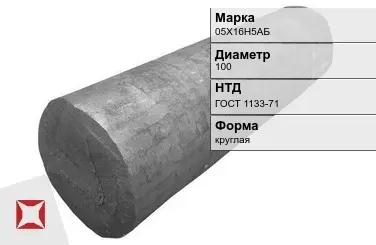 Марка
05Х16Н5АБ

Диаметр
100

НТД
ГОСТ 1133-71

Форма
круглая